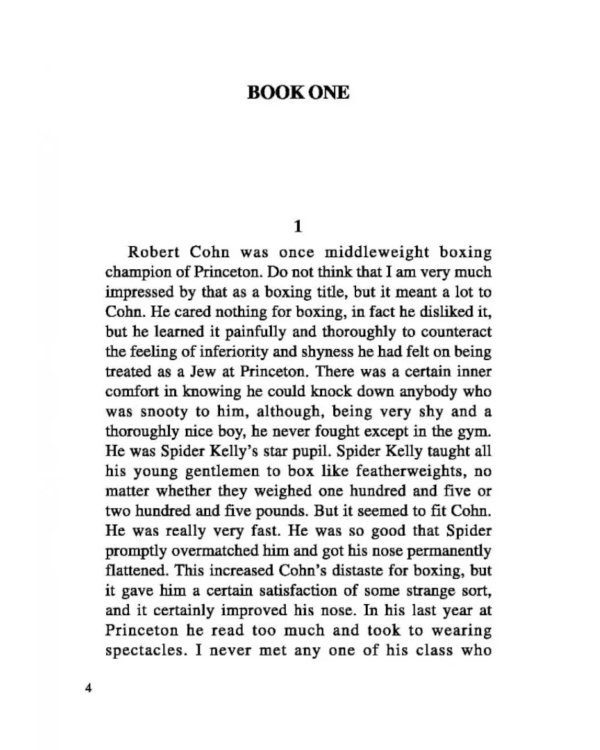 BOOK ONE

1

Robert Cohn was once middleweight boxing champion of Princeton. Do not think that I am very much impressed by that as a boxing title, but it meant a lot to Cohn. He cared nothing for boxing, in fact he disliked it, but he learned it painfully and thoroughly to counteract the feeling of inferiority and shyness he had felt on being treated as a Jew at Princeton. There was a certain inner comfort in knowing he could knock down anybody who was snooty to him, although, being very shy and a thoroughly nice boy, he never fought except in the gym. He was Spider Kelly's star pupil. Spider Kelly taught all his young gentlemen to box like featherweights, no matter whether they weighed one hundred and five or two hundred and five pounds. But it seemed to fit Cohn. He was really very fast. He was so good that Spider promptly overmatched him and got his nose permanently flattened. This increased Cohn's distaste for boxing, but it gave him a certain satisfaction of some strange sort, and it certainly improved his nose. In his last year at Princeton he read too much and took to wearing spectacles. I never met any one of his class who

4